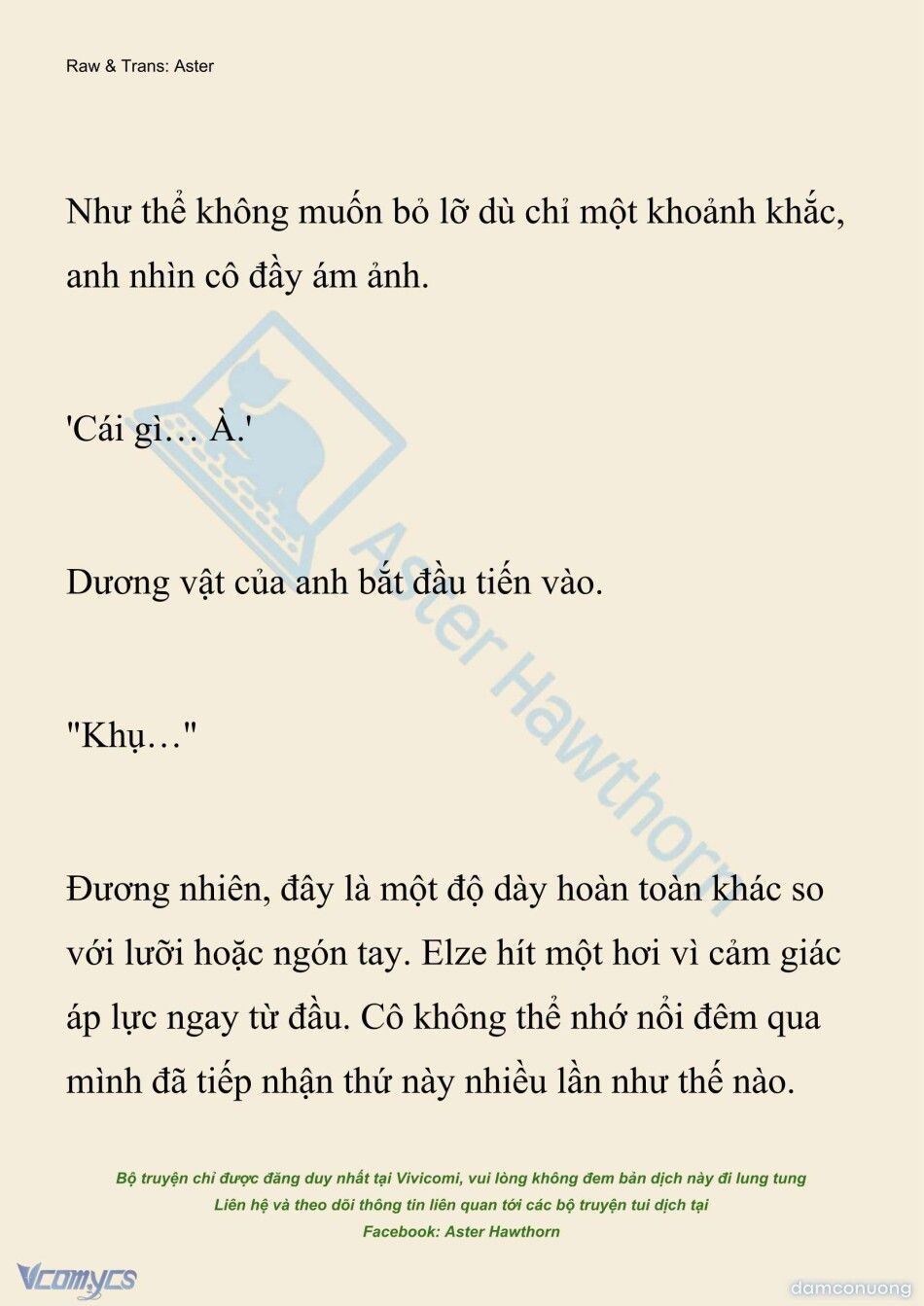 Raw & Trans: Aster

Như thể không muốn bỏ lỡ dù chỉ một khoảnh khắc, anh nhìn cô đầy ám ảnh.

'Cái gì… À.'

Dương vật của anh bắt đầu tiến vào.

"Khụ…"

Đương nhiên, đây là một độ dày hoàn toàn khác so với lưỡi hoặc ngón tay. Elze hít một hơi vì cảm giác áp lực ngay từ đầu. Cô không thể nhớ nổi đêm qua mình đã tiếp nhận thứ này nhiều lần như thế nào.

Aster Hawthorn

Bộ truyện chỉ được đăng duy nhất tại Vivicomi, vui lòng không đem bản dịch này đi lung tung
Liên hệ và theo dõi thông tin liên quan tới các bộ truyện tui dịch tại
Facebook: Aster Hawthorn

Vcomycs

damconuong